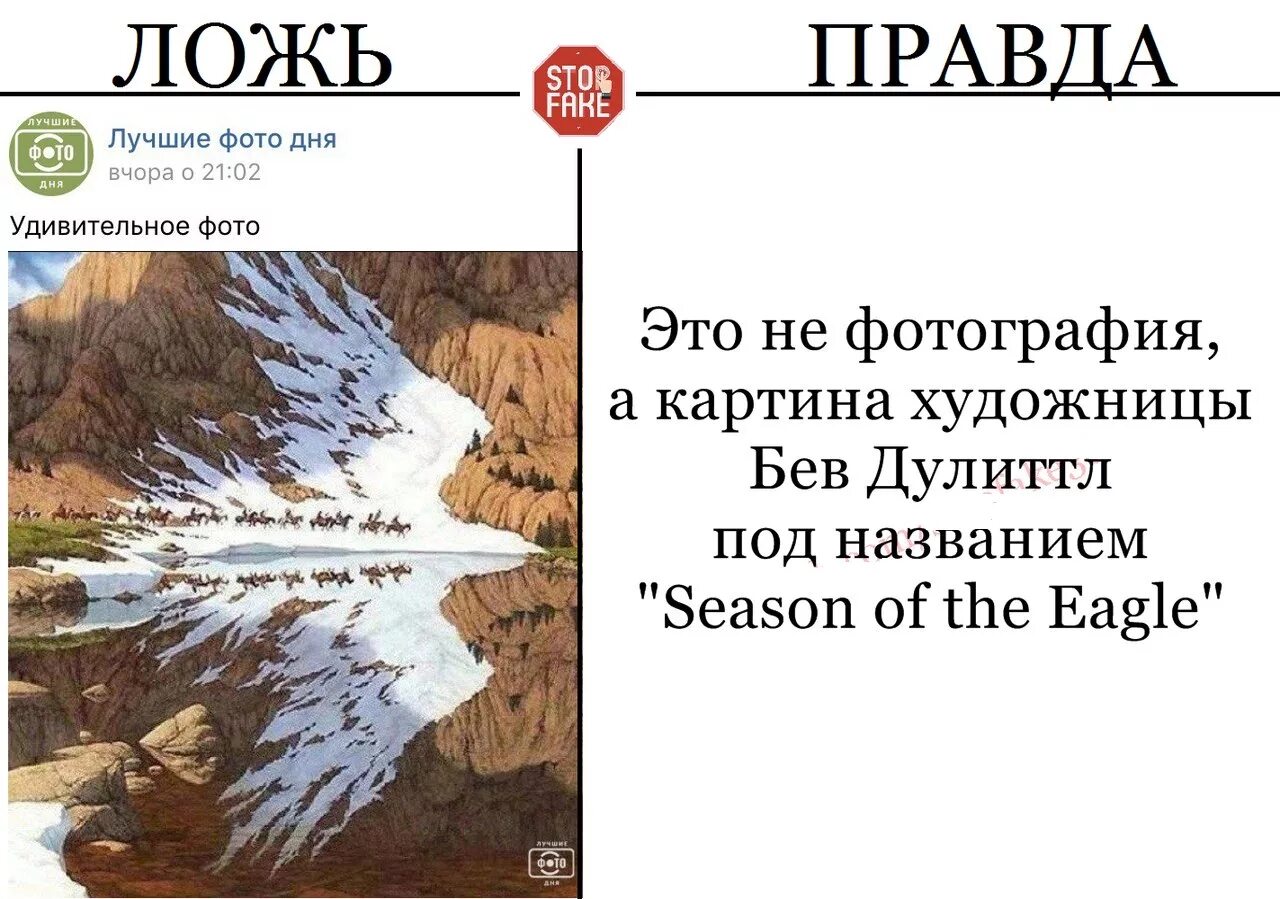 ЛОЖЬ

STOP FAKE

ПРАВДА

ЛУЧШИЕ ФОТО ДНЯ

Лучшие фото дня
вчора о 21:02

Удивительное фото

ЛУЧШИЕ ФОТО ДНЯ

Это не фотография, а картина художницы Бев Дулиттл под названием "Season of the Eagle"